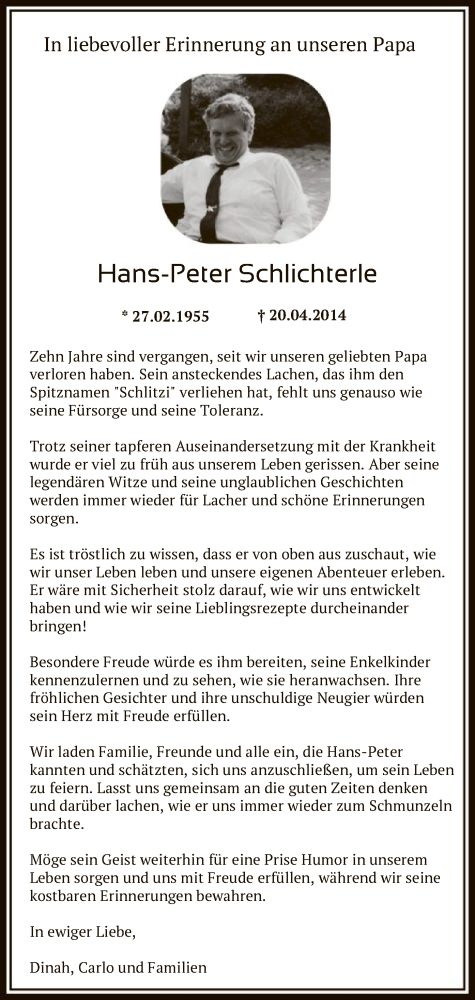 In liebevoller Erinnerung an unseren Papa

Hans-Peter Schlichterle

* 27.02.1955 † 20.04.2014

Zehn Jahre sind vergangen, seit wir unseren geliebten Papa verloren haben. Sein ansteckendes Lachen, das ihm den Spitznamen "Schlitzi" verliehen hat, fehlt uns genauso wie seine Fürsorge und seine Toleranz.

Trotz seiner tapferen Auseinandersetzung mit der Krankheit wurde er viel zu früh aus unserem Leben gerissen. Aber seine legendären Witze und seine unglaublichen Geschichten werden immer wieder für Lacher und schöne Erinnerungen sorgen.

Es ist tröstlich zu wissen, dass er von oben aus zuschaut, wie wir unser Leben leben und unsere eigenen Abenteuer erleben. Er wäre mit Sicherheit stolz darauf, wie wir uns entwickelt haben und wie wir seine Lieblingsrezepte durcheinander bringen!

Besondere Freude würde es ihm bereiten, seine Enkelkinder kennenzulernen und zu sehen, wie sie heranwachsen. Ihre fröhlichen Gesichter und ihre unschuldige Neugier würden sein Herz mit Freude erfüllen.

Wir laden Familie, Freunde und alle ein, die Hans-Peter kannten und schätzten, sich uns anzuschließen, um sein Leben zu feiern. Lasst uns gemeinsam an die guten Zeiten denken und darüber lachen, wie er uns immer wieder zum Schmunzeln brachte.

Möge sein Geist weiterhin für eine Prise Humor in unserem Leben sorgen und uns mit Freude erfüllen, während wir seine kostbaren Erinnerungen bewahren.

In ewiger Liebe,

Dinah, Carlo und Familien